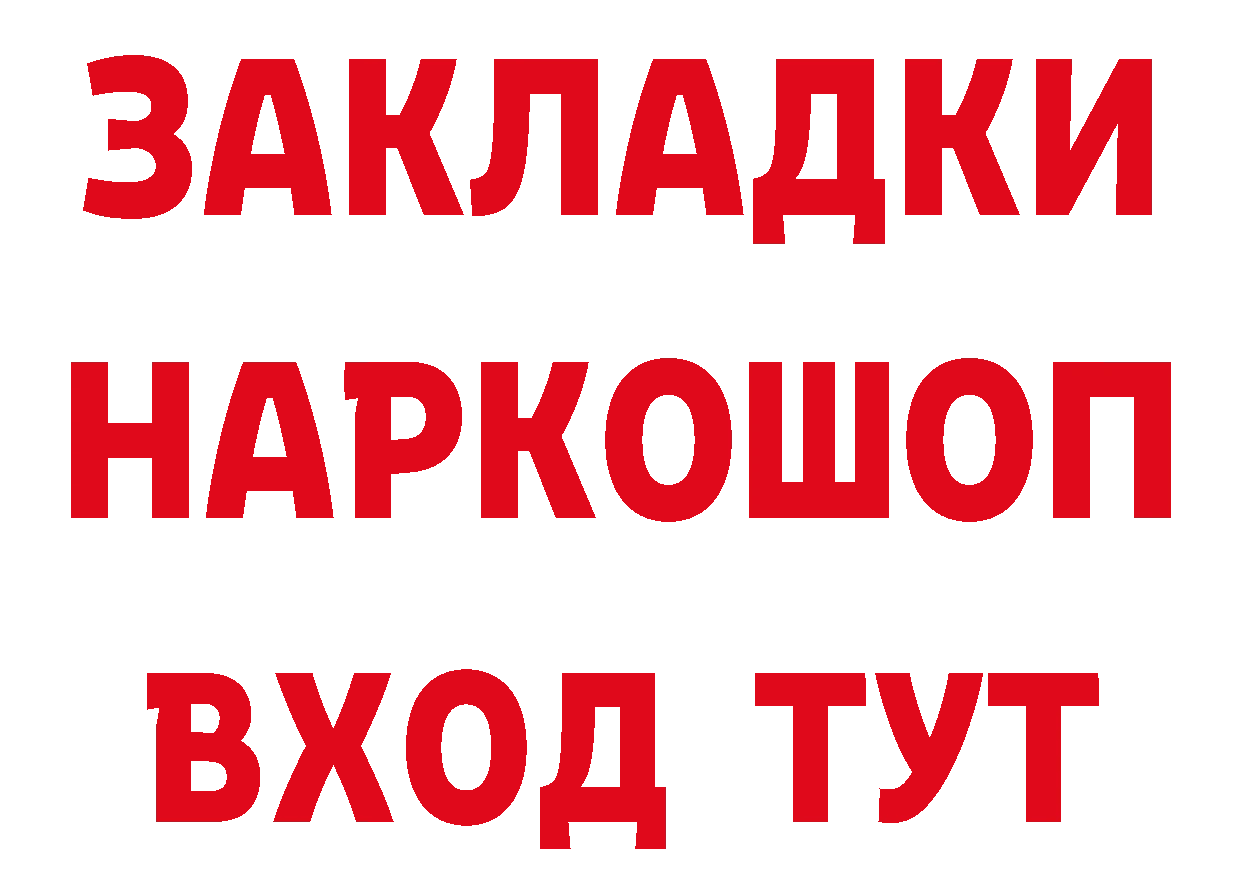 ЗАКЛАДКИ НАРКОШОП ВХОД ТУТ